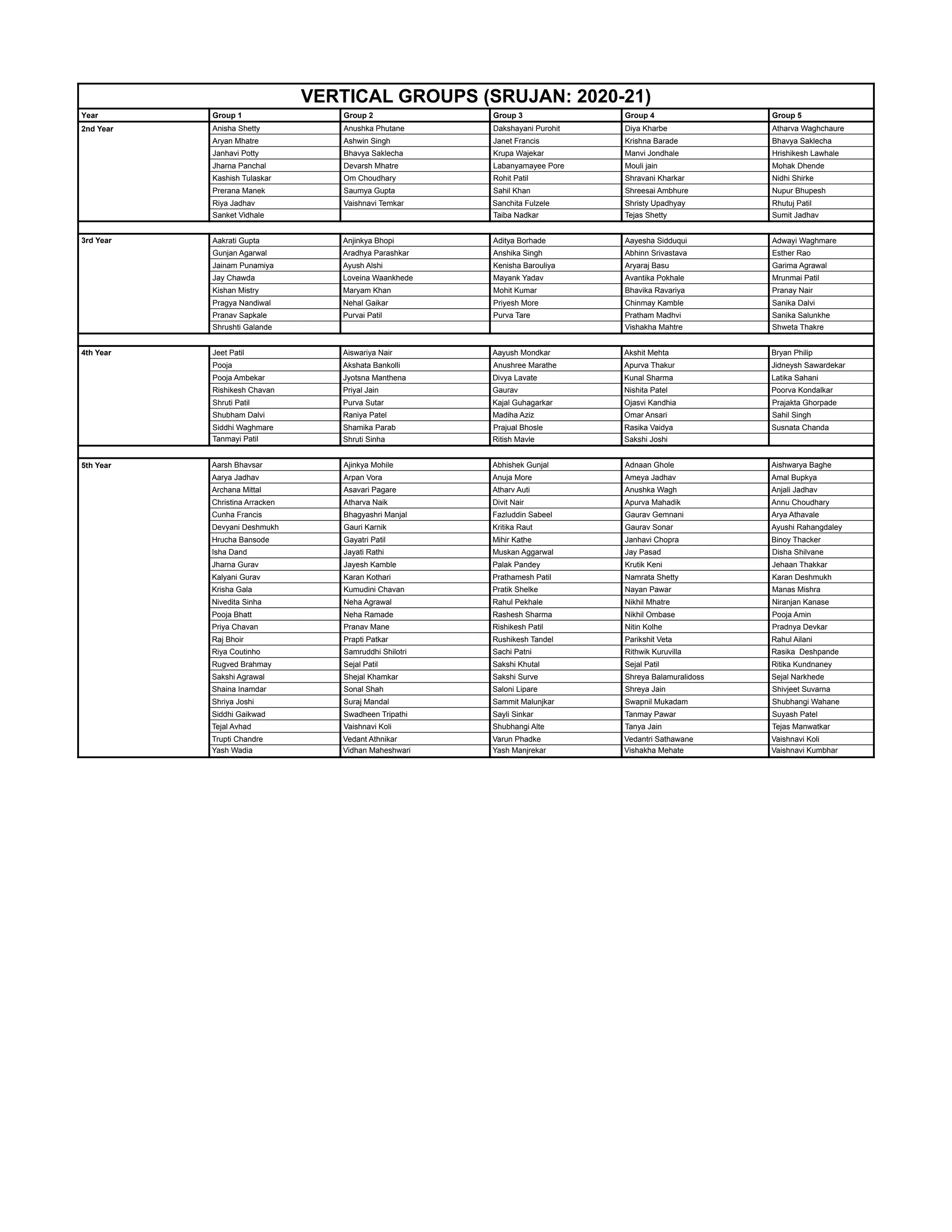 VERTICAL GROUPS (SRUJAN: 2020-21)

| Year | Group 1 | Group 2 | Group 3 | Group 4 | Group 5 |
|---|---|---|---|---|---|
| 2nd Year | Anisha Shetty | Anushka Phutane | Dakshayani Purohit | Diya Kharbe | Atharva Waghchaure |
| | Aryan Mhatre | Ashwin Singh | Janet Francis | Krishna Barade | Bhavya Saklecha |
| | Janhavi Potty | Bhavya Saklecha | Krupa Wajekar | Manvi Jondhale | Hrishikesh Lawhale |
| | Jharna Panchal | Devarsh Mhatre | Labanyamayee Pore | Mouli jain | Mohak Dhende |
| | Kashish Tulaskar | Om Choudhary | Rohit Patil | Shravani Kharkar | Nidhi Shirke |
| | Prerana Manek | Saumya Gupta | Sahil Khan | Shreesai Ambhure | Nupur Bhupesh |
| | Riya Jadhav | Vaishnavi Temkar | Sanchita Fulzele | Shristy Upadhyay | Rhutuj Patil |
| | Sanket Vidhale | | Taiba Nadkar | Tejas Shetty | Sumit Jadhav |
| | | | | | |
| 3rd Year | Aakrati Gupta | Anjinkya Bhopi | Aditya Borhade | Aayesha Sidduqui | Adwayi Waghmare |
| | Gunjan Agarwal | Aradhya Parashkar | Anshika Singh | Abhinn Srivastava | Esther Rao |
| | Jainam Punamiya | Ayush Alshi | Kenisha Barouliya | Aryaraj Basu | Garima Agrawal |
| | Jay Chawda | Loveina Waankhede | Mayank Yadav | Avantika Pokhale | Mrunmai Patil |
| | Kishan Mistry | Maryam Khan | Mohit Kumar | Bhavika Ravariya | Pranay Nair |
| | Pragya Nandiwal | Nehal Gaikar | Priyesh More | Chinmay Kamble | Sanika Dalvi |
| | Pranav Sapkale | Purvai Patil | Purva Tare | Pratham Madhvi | Sanika Salunkhe |
| | Shrushti Galande | | | Vishakha Mahtre | Shweta Thakre |
| | | | | | |
| 4th Year | Jeet Patil | Aiswariya Nair | Aayush Mondkar | Akshit Mehta | Bryan Philip |
| | Pooja | Akshata Bankolli | Anushree Marathe | Apurva Thakur | Jidneysh Sawardekar |
| | Pooja Ambekar | Jyotsna Manthena | Divya Lavate | Kunal Sharma | Latika Sahani |
| | Rishikesh Chavan | Priyal Jain | Gaurav | Nishita Patel | Poorva Kondalkar |
| | Shruti Patil | Purva Sutar | Kajal Guhagarkar | Ojasvi Kandhia | Prajakta Ghorpade |
| | Shubham Dalvi | Raniya Patel | Madiha Aziz | Omar Ansari | Sahil Singh |
| | Siddhi Waghmare | Shamika Parab | Prajual Bhosle | Rasika Vaidya | Susnata Chanda |
| | Tanmayi Patil | Shruti Sinha | Ritish Mavle | Sakshi Joshi | |
| | | | | | |
| 5th Year | Aarsh Bhavsar | Ajinkya Mohile | Abhishek Gunjal | Adnaan Ghole | Aishwarya Baghe |
| | Aarya Jadhav | Arpan Vora | Anuja More | Ameya Jadhav | Amal Bupkya |
| | Archana Mittal | Asavari Pagare | Atharv Auti | Anushka Wagh | Anjali Jadhav |
| | Christina Arracken | Atharva Naik | Divit Nair | Apurva Mahadik | Annu Choudhary |
| | Cunha Francis | Bhagyashri Manjal | Fazluddin Sabeel | Gaurav Gemnani | Arya Athavale |
| | Devyani Deshmukh | Gauri Karnik | Kritika Raut | Gaurav Sonar | Ayushi Rahangdaley |
| | Hrucha Bansode | Gayatri Patil | Mihir Kathe | Janhavi Chopra | Binoy Thacker |
| | Isha Dand | Jayati Rathi | Muskan Aggarwal | Jay Pasad | Disha Shilvane |
| | Jharna Gurav | Jayesh Kamble | Palak Pandey | Krutik Keni | Jehaan Thakkar |
| | Kalyani Gurav | Karan Kothari | Prathamesh Patil | Namrata Shetty | Karan Deshmukh |
| | Krisha Gala | Kumudini Chavan | Pratik Shelke | Nayan Pawar | Manas Mishra |
| | Nivedita Sinha | Neha Agrawal | Rahul Pekhale | Nikhil Mhatre | Niranjan Kanase |
| | Pooja Bhatt | Neha Ramade | Rashesh Sharma | Nikhil Ombase | Pooja Amin |
| | Priya Chavan | Pranav Mane | Rishikesh Patil | Nitin Kolhe | Pradnya Devkar |
| | Raj Bhoir | Prapti Patkar | Rushikesh Tandel | Parikshit Veta | Rahul Ailani |
| | Riya Coutinho | Samruddhi Shilotri | Sachi Patni | Rithwik Kuruvilla | Rasika Deshpande |
| | Rugved Brahmay | Sejal Patil | Sakshi Khutal | Sejal Patil | Ritika Kundnaney |
| | Sakshi Agrawal | Shejal Khamkar | Sakshi Surve | Shreya Balamuralidoss | Sejal Narkhede |
| | Shaina Inamdar | Sonal Shah | Saloni Lipare | Shreya Jain | Shivjeet Suvarna |
| | Shriya Joshi | Suraj Mandal | Sammit Malunjkar | Swapnil Mukadam | Shubhangi Wahane |
| | Siddhi Gaikwad | Swadheen Tripathi | Sayli Sinkar | Tanmay Pawar | Suyash Patel |
| | Tejal Avhad | Vaishnavi Koli | Shubhangi Alte | Tanya Jain | Tejas Manwatkar |
| | Trupti Chandre | Vedant Athnikar | Varun Phadke | Vedantri Sathawane | Vaishnavi Koli |
| | Yash Wadia | Vidhan Maheshwari | Yash Manjrekar | Vishakha Mehate | Vaishnavi Kumbhar |